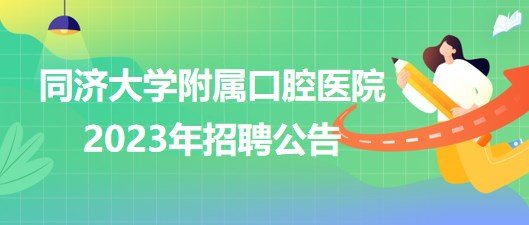 同济大学附属口腔医院
2023年招聘公告